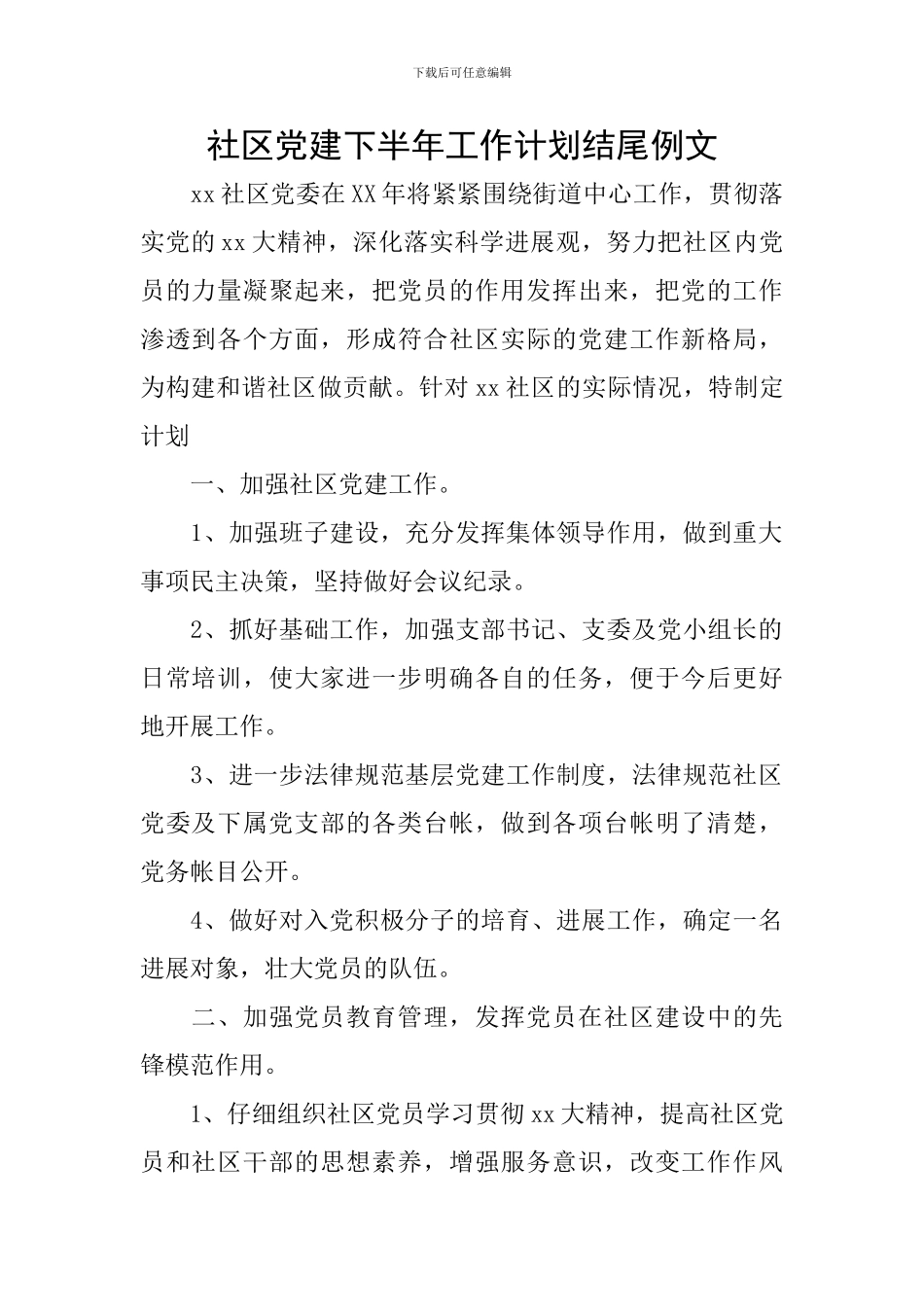 下载后可任意编辑

社区党建下半年工作计划结尾例文

xx 社区党委在 XX 年将紧紧围绕街道中心工作，贯彻落实党的 xx 大精神，深化落实科学进展观，努力把社区内党员的力量凝聚起来，把党员的作用发挥出来，把党的工作渗透到各个方面，形成符合社区实际的党建工作新格局，为构建和谐社区做贡献。针对 xx 社区的实际情况，特制定计划

一、加强社区党建工作。

1、加强班子建设，充分发挥集体领导作用，做到重大事项民主决策，坚持做好会议纪录。

2、抓好基础工作，加强支部书记、支委及党小组长的日常培训，使大家进一步明确各自的任务，便于今后更好地开展工作。

3、进一步法律规范基层党建工作制度，法律规范社区党委及下属党支部的各类台帐，做到各项台帐明了清楚，党务帐目公开。

4、做好对入党积极分子的培育、进展工作，确定一名进展对象，壮大党员的队伍。

二、加强党员教育管理，发挥党员在社区建设中的先锋模范作用。

1、仔细组织社区党员学习贯彻 xx 大精神，提高社区党员和社区干部的思想素养，增强服务意识，改变工作作风